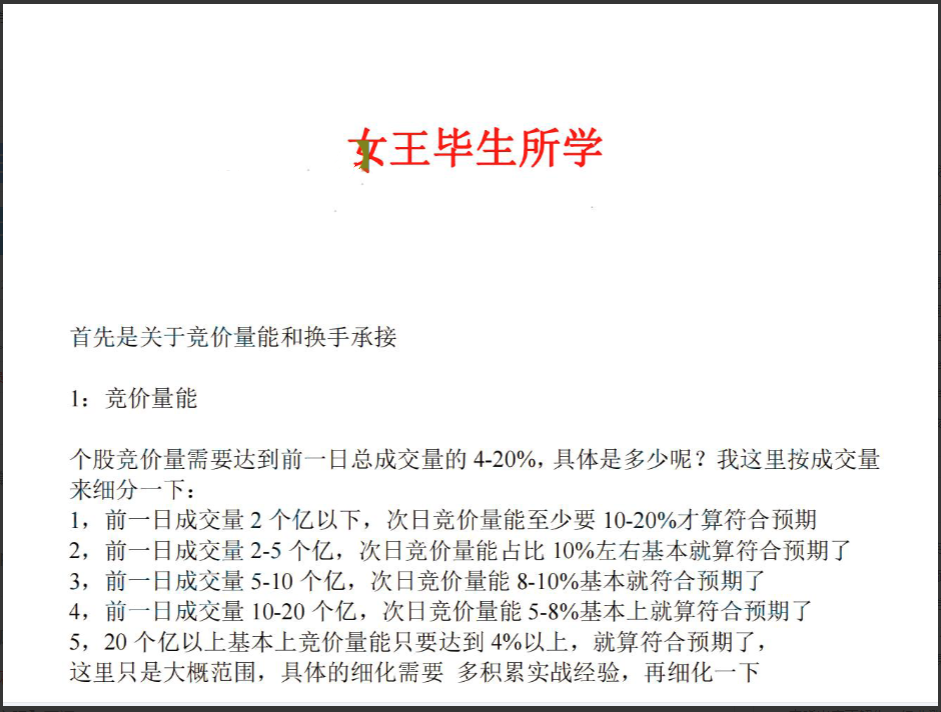 女王毕生所学

首先是关于竞价量能和换手承接

1：竞价量能

个股竞价量需要达到前一日总成交量的 4-20%，具体是多少呢？我这里按成交量来细分一下：
1，前一日成交量 2 个亿以下，次日竞价量能至少要 10-20%才算符合预期
2，前一日成交量 2-5 个亿，次日竞价量能占比 10%左右基本就算符合预期了
3，前一日成交量 5-10 个亿，次日竞价量能 8-10%基本就符合预期了
4，前一日成交量 10-20 个亿，次日竞价量能 5-8%基本上就算符合预期了
5，20 个亿以上基本上竞价量能只要达到 4%以上，就算符合预期了，
这里只是大概范围，具体的细化需要 多积累实战经验，再细化一下